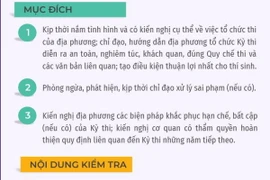 MỤC ĐÍCH

1

Kịp thời nắm tình hình và có kiến nghị cụ thể về việc tổ chức thi của địa phương; chỉ đạo, hướng dẫn địa phương tổ chức Kỳ thi diễn ra an toàn, nghiêm túc, khách quan, đúng Quy chế thi và các văn bản liên quan; tạo điều kiện thuận lợi nhất cho thí sinh.

2

Phòng ngừa, phát hiện, kịp thời chỉ đạo xử lý sai phạm (nếu có).

3

Kiến nghị địa phương các biện pháp khắc phục hạn chế, bất cập (nếu có) của Kỳ thi; kiến nghị cơ quan có thẩm quyền hoàn thiện quy định liên quan đến Kỳ thi những năm tiếp theo.

NỘI DUNG KIỂM TRA